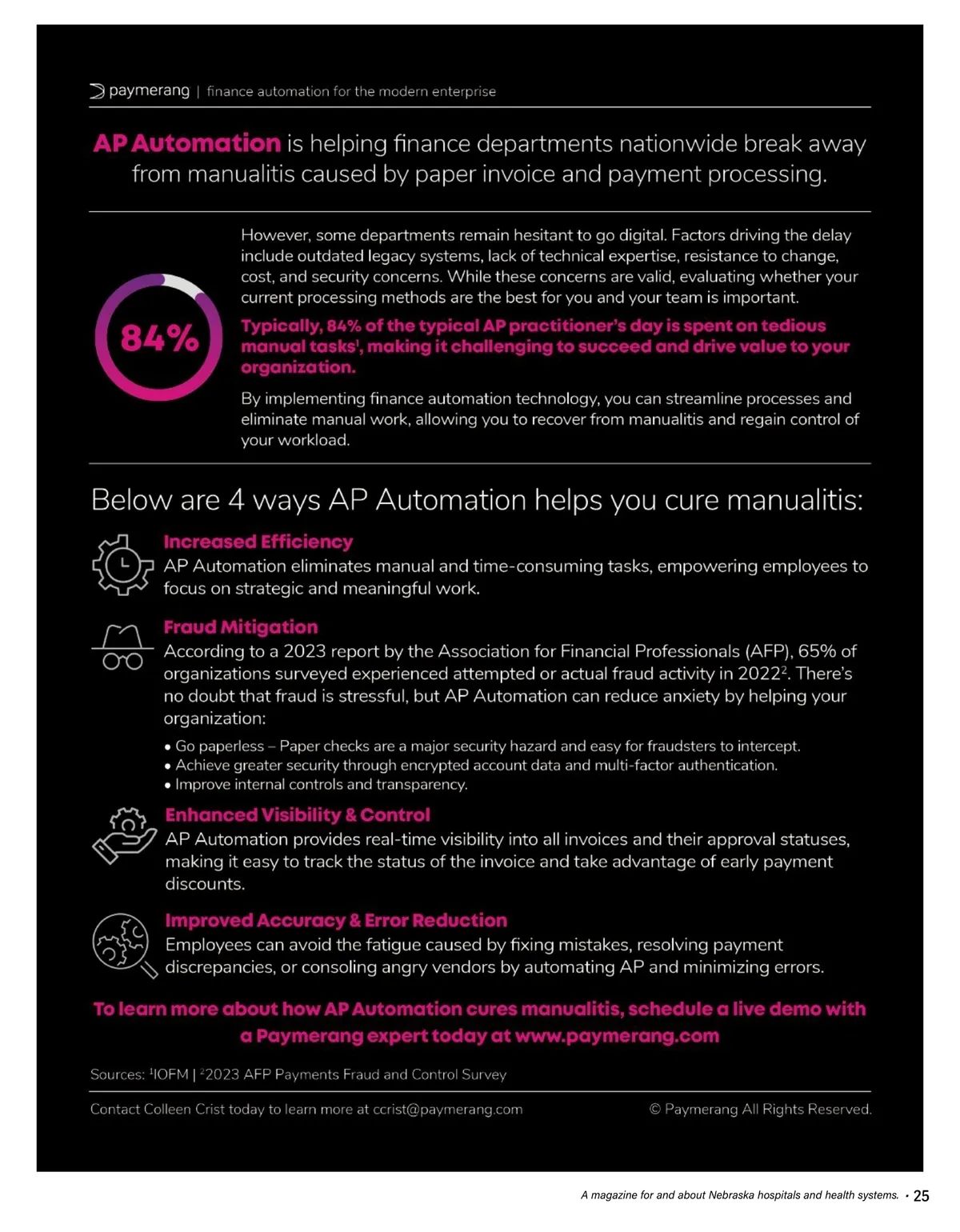 paymerang | finance automation for the modern enterprise

AP Automation is helping finance departments nationwide break away from manualitis caused by paper invoice and payment processing.

84%

However, some departments remain hesitant to go digital. Factors driving the delay include outdated legacy systems, lack of technical expertise, resistance to change, cost, and security concerns. While these concerns are valid, evaluating whether your current processing methods are the best for you and your team is important.

Typically, 84% of the typical AP practitioner's day is spent on tedious manual tasks$^1$, making it challenging to succeed and drive value to your organization.

By implementing finance automation technology, you can streamline processes and eliminate manual work, allowing you to recover from manualitis and regain control of your workload.

Below are 4 ways AP Automation helps you cure manualitis:

Increased Efficiency
AP Automation eliminates manual and time-consuming tasks, empowering employees to focus on strategic and meaningful work.

Fraud Mitigation
According to a 2023 report by the Association for Financial Professionals (AFP), 65% of organizations surveyed experienced attempted or actual fraud activity in 2022$^2$. There's no doubt that fraud is stressful, but AP Automation can reduce anxiety by helping your organization:
• Go paperless – Paper checks are a major security hazard and easy for fraudsters to intercept.
• Achieve greater security through encrypted account data and multi-factor authentication.
• Improve internal controls and transparency.

Enhanced Visibility & Control
AP Automation provides real-time visibility into all invoices and their approval statuses, making it easy to track the status of the invoice and take advantage of early payment discounts.

Improved Accuracy & Error Reduction
Employees can avoid the fatigue caused by fixing mistakes, resolving payment discrepancies, or consoling angry vendors by automating AP and minimizing errors.

To learn more about how AP Automation cures manualitis, schedule a live demo with a Paymerang expert today at www.paymerang.com

Sources: $^1$IOFM | $^2$2023 AFP Payments Fraud and Control Survey

Contact Colleen Crist today to learn more at ccrist@paymerang.com © Paymerang All Rights Reserved.

A magazine for and about Nebraska hospitals and health systems. • 25